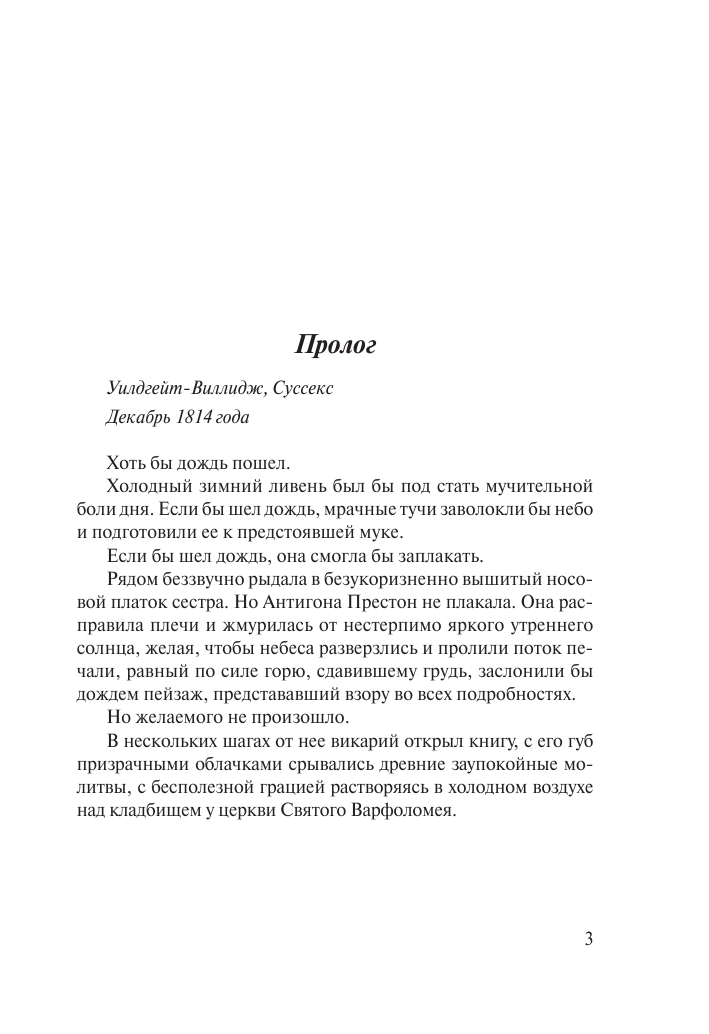 Пролог

Уилдгейт-Виллидж, Суссекс
Декабрь 1814 года

Хоть бы дождь пошел.

Холодный зимний ливень был бы под стать мучительной боли дня. Если бы шел дождь, мрачные тучи заволокли бы небо и подготовили ее к предстоявшей муке.

Если бы шел дождь, она смогла бы заплакать.

Рядом беззвучно рыдала в безукоризненно вышитый носовой платок сестра. Но Антигона Престон не плакала. Она расправила плечи и жмурилась от нестерпимо яркого утреннего солнца, желая, чтобы небеса разверзлись и пролили поток печали, равный по силе горю, сдавившему грудь, заслонили бы дождем пейзаж, представавший взору во всех подробностях.

Но желаемого не произошло.

В нескольких шагах от нее викарий открыл книгу, с его губ призрачными облачками срывались древние заупокойные молитвы, с бесполезной грацией растворяясь в холодном воздухе над кладбищем у церкви Святого Варфоломея.

3